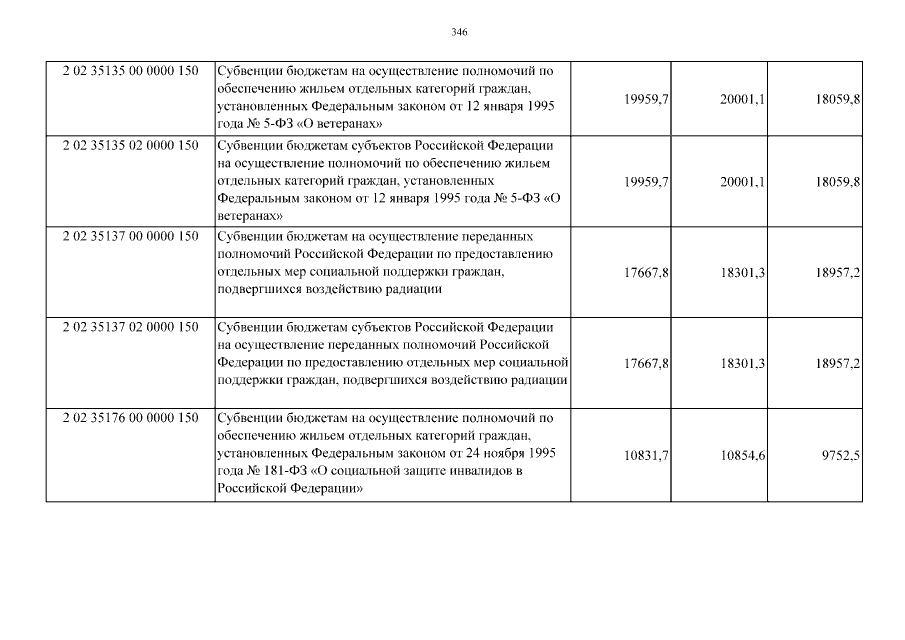 346

| | | | | |
|---|---|---|---|---|
| 2 02 35135 00 0000 150 | Субвенции бюджетам на осуществление полномочий по обеспечению жильем отдельных категорий граждан, установленных Федеральным законом от 12 января 1995 года № 5-ФЗ «О ветеранах» | 19959,7 | 20001,1 | 18059,8 |
| 2 02 35135 02 0000 150 | Субвенции бюджетам субъектов Российской Федерации на осуществление полномочий по обеспечению жильем отдельных категорий граждан, установленных Федеральным законом от 12 января 1995 года № 5-ФЗ «О ветеранах» | 19959,7 | 20001,1 | 18059,8 |
| 2 02 35137 00 0000 150 | Субвенции бюджетам на осуществление переданных полномочий Российской Федерации по предоставлению отдельных мер социальной поддержки граждан, подвергшихся воздействию радиации | 17667,8 | 18301,3 | 18957,2 |
| 2 02 35137 02 0000 150 | Субвенции бюджетам субъектов Российской Федерации на осуществление переданных полномочий Российской Федерации по предоставлению отдельных мер социальной поддержки граждан, подвергшихся воздействию радиации | 17667,8 | 18301,3 | 18957,2 |
| 2 02 35176 00 0000 150 | Субвенции бюджетам на осуществление полномочий по обеспечению жильем отдельных категорий граждан, установленных Федеральным законом от 24 ноября 1995 года № 181-ФЗ «О социальной защите инвалидов в Российской Федерации» | 10831,7 | 10854,6 | 9752,5 |